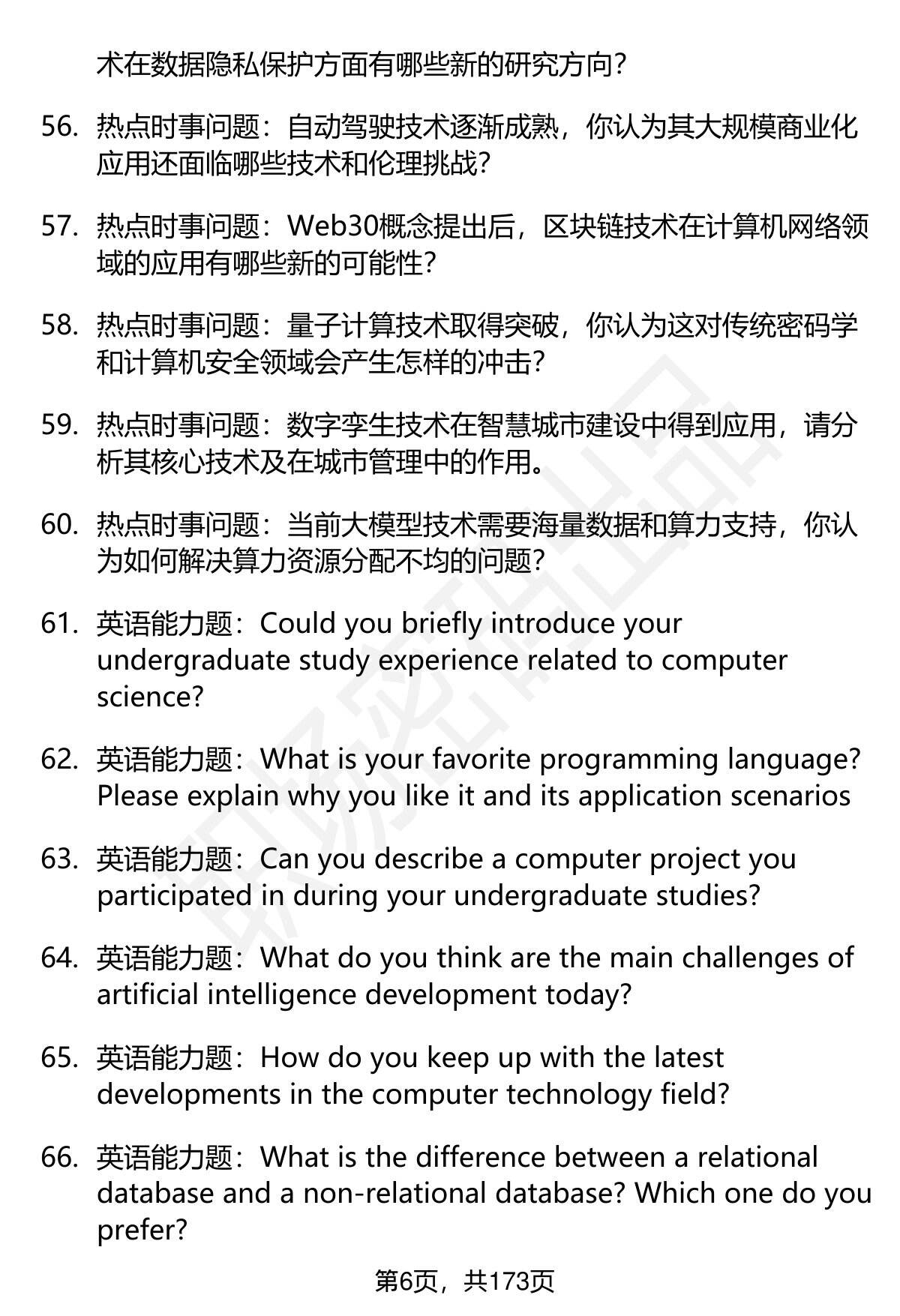 术在数据隐私保护方面有哪些新的研究方向？

56. 热点时事问题：自动驾驶技术逐渐成熟，你认为其大规模商业化应用还面临哪些技术和伦理挑战？

57. 热点时事问题：Web30概念提出后，区块链技术在计算机网络领域的应用有哪些新的可能性？

58. 热点时事问题：量子计算技术取得突破，你认为这对传统密码学和计算机安全领域会产生怎样的冲击？

59. 热点时事问题：数字孪生技术在智慧城市建设中得到应用，请分析其核心技术及在城市管理中的作用。

60. 热点时事问题：当前大模型技术需要海量数据和算力支持，你认为如何解决算力资源分配不均的问题？

61. 英语能力题：Could you briefly introduce your undergraduate study experience related to computer science?

62. 英语能力题：What is your favorite programming language? Please explain why you like it and its application scenarios

63. 英语能力题：Can you describe a computer project you participated in during your undergraduate studies?

64. 英语能力题：What do you think are the main challenges of artificial intelligence development today?

65. 英语能力题：How do you keep up with the latest developments in the computer technology field?

66. 英语能力题：What is the difference between a relational database and a non-relational database? Which one do you prefer?

第6页，共173页